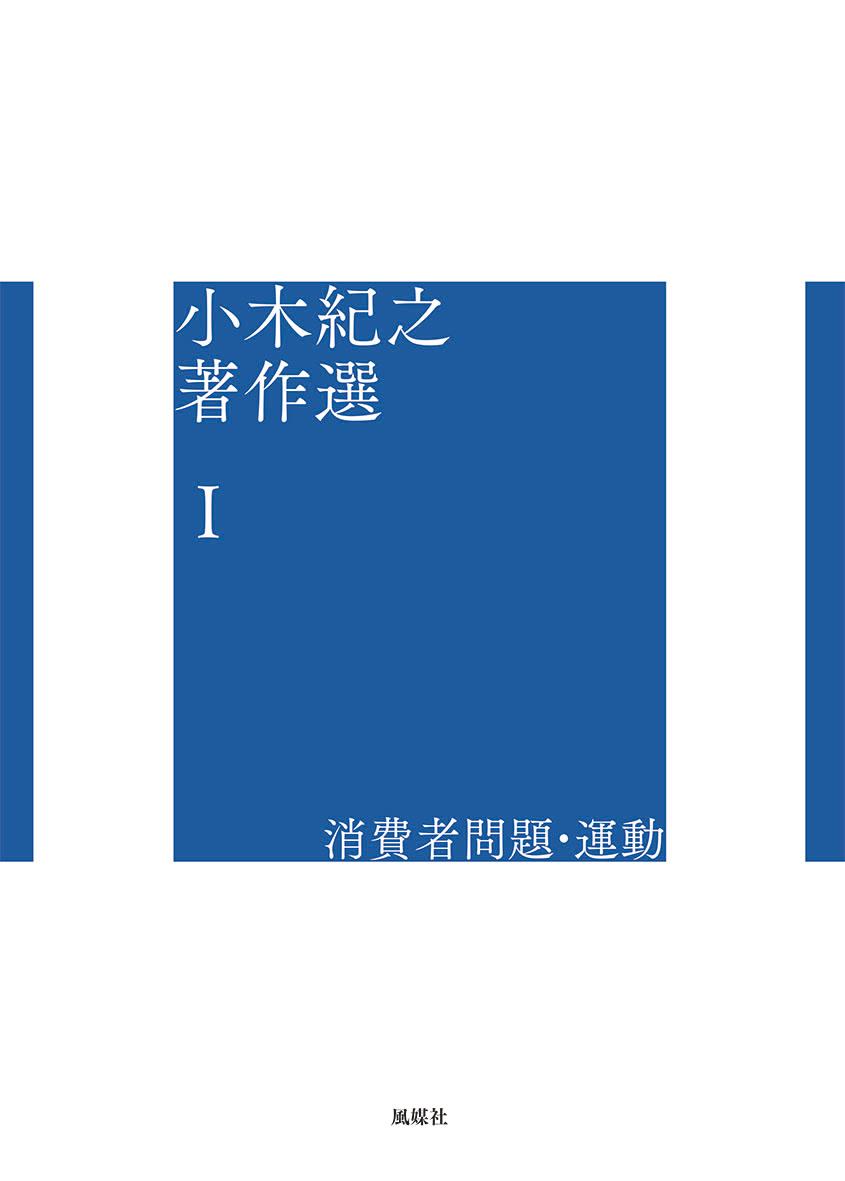 小木紀之
著作選

I

消費者問題・運動

風媒社